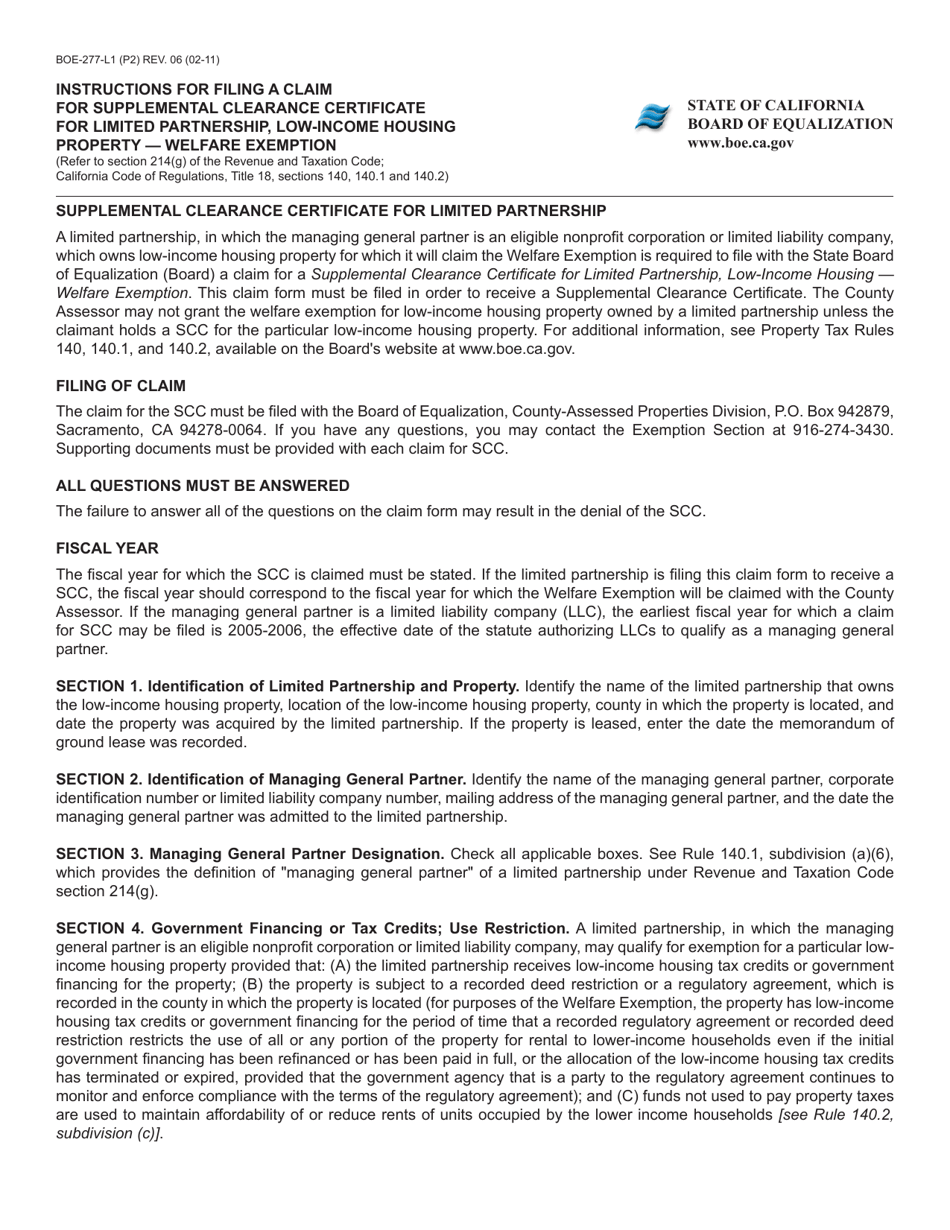 BOE-277-L1 (P2) REV. 06 (02-11)

INSTRUCTIONS FOR FILING A CLAIM FOR SUPPLEMENTAL CLEARANCE CERTIFICATE FOR LIMITED PARTNERSHIP, LOW-INCOME HOUSING PROPERTY — WELFARE EXEMPTION
(Refer to section 214(g) of the Revenue and Taxation Code; California Code of Regulations, Title 18, sections 140, 140.1 and 140.2)

STATE OF CALIFORNIA
BOARD OF EQUALIZATION
www.boe.ca.gov

SUPPLEMENTAL CLEARANCE CERTIFICATE FOR LIMITED PARTNERSHIP

A limited partnership, in which the managing general partner is an eligible nonprofit corporation or limited liability company, which owns low-income housing property for which it will claim the Welfare Exemption is required to file with the State Board of Equalization (Board) a claim for a Supplemental Clearance Certificate for Limited Partnership, Low-Income Housing — Welfare Exemption. This claim form must be filed in order to receive a Supplemental Clearance Certificate. The County Assessor may not grant the welfare exemption for low-income housing property owned by a limited partnership unless the claimant holds a SCC for the particular low-income housing property. For additional information, see Property Tax Rules 140, 140.1, and 140.2, available on the Board's website at www.boe.ca.gov.

FILING OF CLAIM

The claim for the SCC must be filed with the Board of Equalization, County-Assessed Properties Division, P.O. Box 942879, Sacramento, CA 94278-0064. If you have any questions, you may contact the Exemption Section at 916-274-3430. Supporting documents must be provided with each claim for SCC.

ALL QUESTIONS MUST BE ANSWERED

The failure to answer all of the questions on the claim form may result in the denial of the SCC.

FISCAL YEAR

The fiscal year for which the SCC is claimed must be stated. If the limited partnership is filing this claim form to receive a SCC, the fiscal year should correspond to the fiscal year for which the Welfare Exemption will be claimed with the County Assessor. If the managing general partner is a limited liability company (LLC), the earliest fiscal year for which a claim for SCC may be filed is 2005-2006, the effective date of the statute authorizing LLCs to qualify as a managing general partner.

SECTION 1. Identification of Limited Partnership and Property. Identify the name of the limited partnership that owns the low-income housing property, location of the low-income housing property, county in which the property is located, and date the property was acquired by the limited partnership. If the property is leased, enter the date the memorandum of ground lease was recorded.

SECTION 2. Identification of Managing General Partner. Identify the name of the managing general partner, corporate identification number or limited liability company number, mailing address of the managing general partner, and the date the managing general partner was admitted to the limited partnership.

SECTION 3. Managing General Partner Designation. Check all applicable boxes. See Rule 140.1, subdivision (a)(6), which provides the definition of "managing general partner" of a limited partnership under Revenue and Taxation Code section 214(g).

SECTION 4. Government Financing or Tax Credits; Use Restriction. A limited partnership, in which the managing general partner is an eligible nonprofit corporation or limited liability company, may qualify for exemption for a particular low-income housing property provided that: (A) the limited partnership receives low-income housing tax credits or government financing for the property; (B) the property is subject to a recorded deed restriction or a regulatory agreement, which is recorded in the county in which the property is located (for purposes of the Welfare Exemption, the property has low-income housing tax credits or government financing for the period of time that a recorded regulatory agreement or recorded deed restriction restricts the use of all or any portion of the property for rental to lower-income households even if the initial government financing has been refinanced or has been paid in full, or the allocation of the low-income housing tax credits has terminated or expired, provided that the government agency that is a party to the regulatory agreement continues to monitor and enforce compliance with the terms of the regulatory agreement); and (C) funds not used to pay property taxes are used to maintain affordability of or reduce rents of units occupied by the lower income households [see Rule 140.2, subdivision (c)].